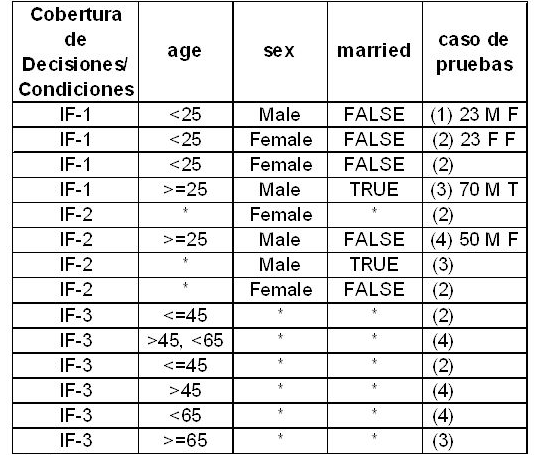 | Cobertura de Decisiones/ Condiciones | age | sex | married | caso de pruebas |
|---|---|---|---|---|
| IF-1 | <25 | Male | FALSE | (1) 23 M F |
| IF-1 | <25 | Female | FALSE | (2) 23 F F |
| IF-1 | <25 | Female | FALSE | (2) |
| IF-1 | >=25 | Male | TRUE | (3) 70 M T |
| IF-2 | * | Female | * | (2) |
| IF-2 | >=25 | Male | FALSE | (4) 50 M F |
| IF-2 | * | Male | TRUE | (3) |
| IF-2 | * | Female | FALSE | (2) |
| IF-3 | <=45 | * | * | (2) |
| IF-3 | >45, <65 | * | * | (4) |
| IF-3 | <=45 | * | * | (2) |
| IF-3 | >45 | * | * | (4) |
| IF-3 | <65 | * | * | (4) |
| IF-3 | >=65 | * | * | (3) |